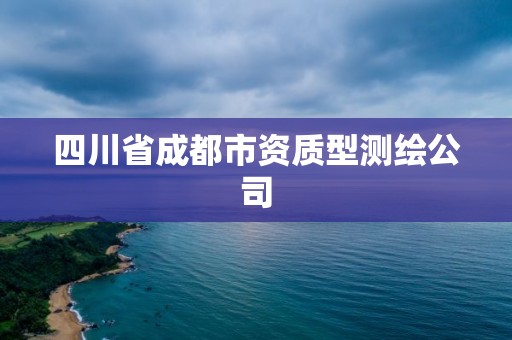 四川省成都市资质型测绘公司